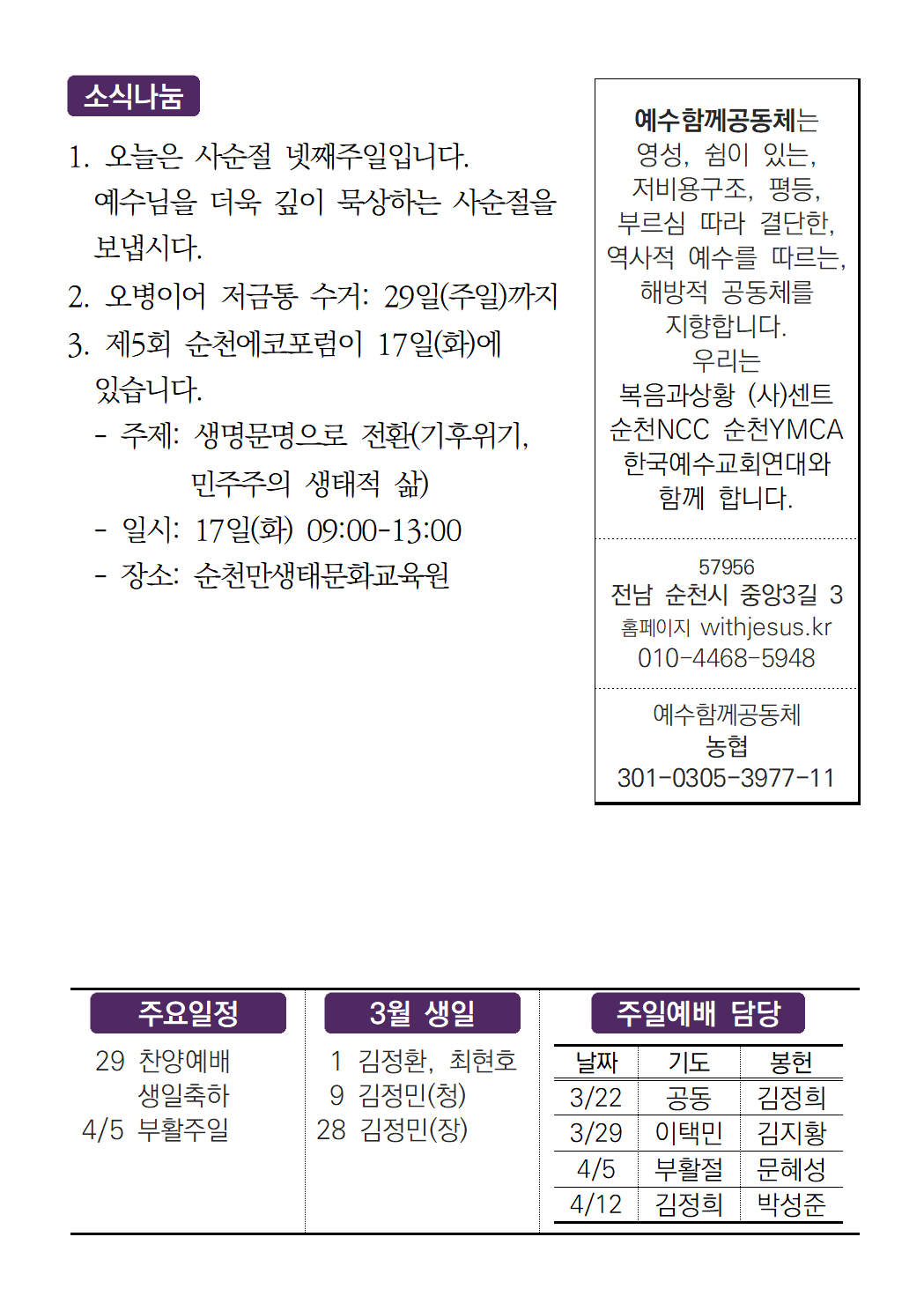 소식나눔

1. 오늘은 사순절 넷째주일입니다. 예수님을 더욱 깊이 묵상하는 사순절을 보냅시다.
2. 오병이어 저금통 수거: 29일(주일)까지
3. 제5회 순천에코포럼이 17일(화)에 있습니다.
- 주제: 생명문명으로 전환(기후위기, 민주주의 생태적 삶)
- 일시: 17일(화) 09:00-13:00
- 장소: 순천만생태문화교육원

예수함께공동체는
영성, 쉼이 있는,
저비용구조, 평등,
부르심 따라 결단한,
역사적 예수를 따르는,
해방적 공동체를
지향합니다.
우리는
복음과상황 (사)센트
순천NCC 순천YMCA
한국예수교회연대와
함께 합니다.

57956
전남 순천시 중앙3길 3
홈페이지 withjesus.kr
010-4468-5948

예수함께공동체
농협
301-0305-3977-11

주요일정

29 찬양예배
생일축하
4/5 부활주일

3월 생일

1 김정환, 최현호
9 김정민(청)
28 김정민(장)

주일예배 담당

| 날짜 | 기도 | 봉헌 |
|---|---|---|
| 3/22 | 공동 | 김정희 |
| 3/29 | 이택민 | 김지황 |
| 4/5 | 부활절 | 문혜성 |
| 4/12 | 김정희 | 박성준 |